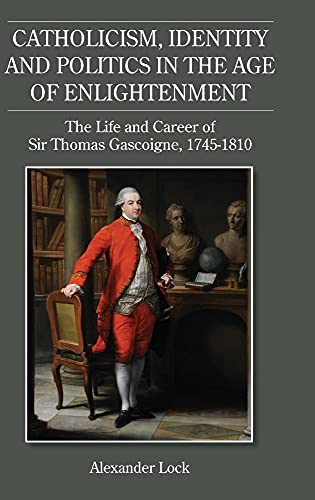 CATHOLICISM, IDENTITY AND POLITICS IN THE AGE OF ENLIGHTENMENT

The Life and Career of Sir Thomas Gascoigne, 1745-1810

Alexander Lock